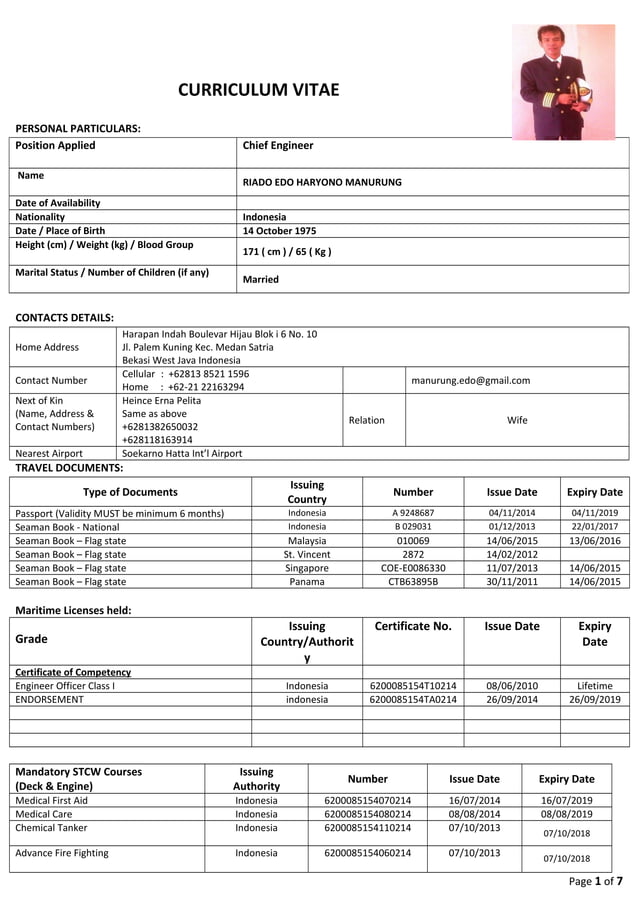 CURRICULUM VITAE

PERSONAL PARTICULARS:

| Position Applied | Chief Engineer |
|---|---|
| Name | RIADO EDO HARYONO MANURUNG |
| Date of Availability | |
| Nationality | Indonesia |
| Date / Place of Birth | 14 October 1975 |
| Height (cm) / Weight (kg) / Blood Group | 171 ( cm ) / 65 ( Kg ) |
| Marital Status / Number of Children (if any) | Married |

CONTACTS DETAILS:

| Home Address | Harapan Indah Boulevar Hijau Blok i 6 No. 10 Jl. Palem Kuning Kec. Medan Satria Bekasi West Java Indonesia | | |
|---|---|---|---|
| Contact Number | Cellular : +62813 8521 1596 Home : +62-21 22163294 | | manurung.edo@gmail.com |
| Next of Kin (Name, Address & Contact Numbers) | Heince Erna Pelita Same as above +6281382650032 +628118163914 | Relation | Wife |
| Nearest Airport | Soekarno Hatta Int'l Airport | | |

TRAVEL DOCUMENTS:

| Type of Documents | Issuing Country | Number | Issue Date | Expiry Date |
|---|---|---|---|---|
| Passport (Validity MUST be minimum 6 months) | Indonesia | A 9248687 | 04/11/2014 | 04/11/2019 |
| Seaman Book - National | Indonesia | B 029031 | 01/12/2013 | 22/01/2017 |
| Seaman Book – Flag state | Malaysia | 010069 | 14/06/2015 | 13/06/2016 |
| Seaman Book – Flag state | St. Vincent | 2872 | 14/02/2012 | |
| Seaman Book – Flag state | Singapore | COE-E0086330 | 11/07/2013 | 14/06/2015 |
| Seaman Book – Flag state | Panama | CTB63895B | 30/11/2011 | 14/06/2015 |

Maritime Licenses held:

| Grade | Issuing Country/Authority | Certificate No. | Issue Date | Expiry Date |
|---|---|---|---|---|
| Certificate of Competency | | | | |
| Engineer Officer Class I | Indonesia | 6200085154T10214 | 08/06/2010 | Lifetime |
| ENDORSEMENT | indonesia | 6200085154TA0214 | 26/09/2014 | 26/09/2019 |
| | | | | |
| | | | | |
| | | | | |

| Mandatory STCW Courses (Deck & Engine) | Issuing Authority | Number | Issue Date | Expiry Date |
|---|---|---|---|---|
| Medical First Aid | Indonesia | 6200085154070214 | 16/07/2014 | 16/07/2019 |
| Medical Care | Indonesia | 6200085154080214 | 08/08/2014 | 08/08/2019 |
| Chemical Tanker | Indonesia | 6200085154110214 | 07/10/2013 | 07/10/2018 |
| Advance Fire Fighting | Indonesia | 6200085154060214 | 07/10/2013 | 07/10/2018 |

Page 1 of 7